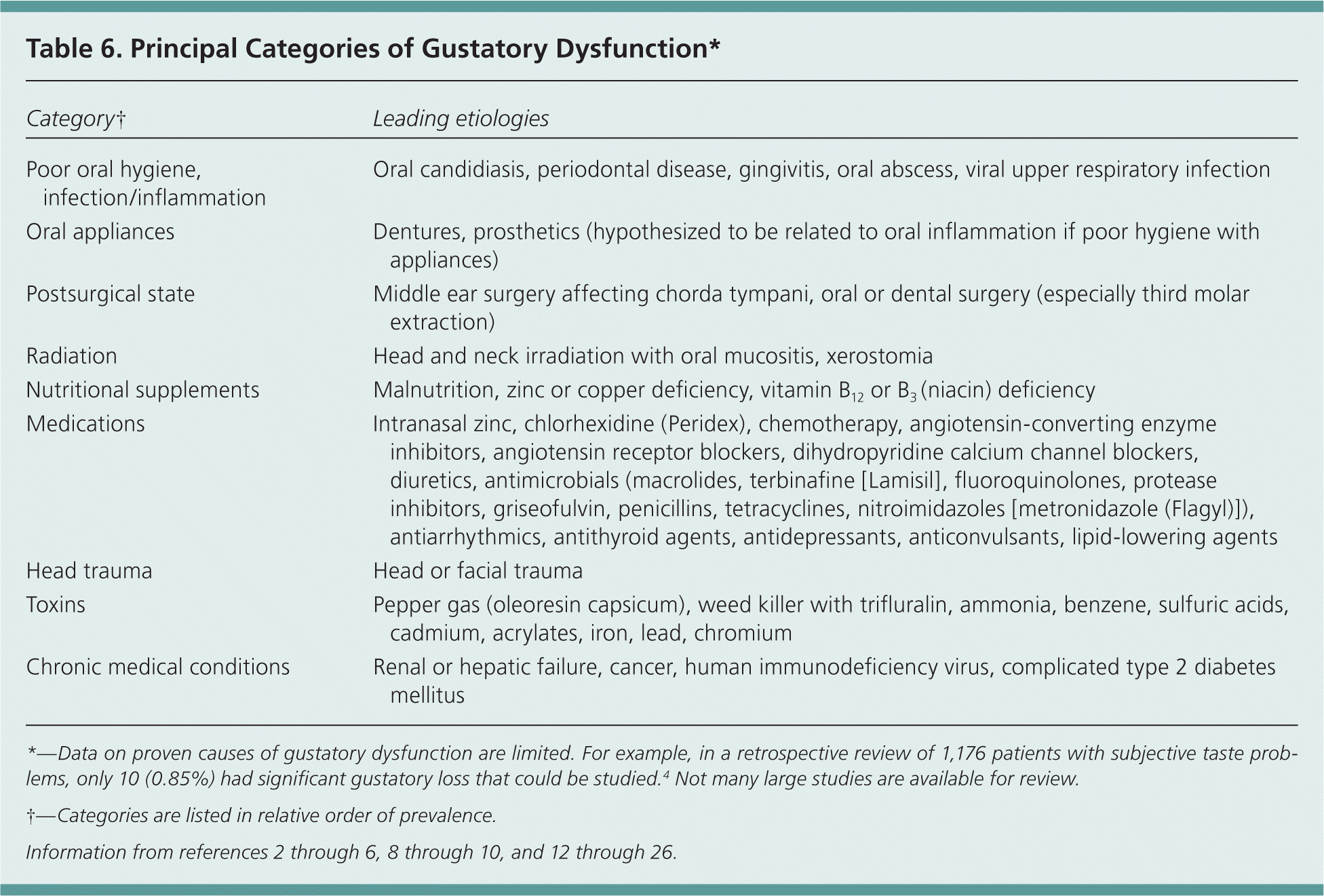 Table 6. Principal Categories of Gustatory Dysfunction*

| Category† | Leading etiologies |
|---|---|
| Poor oral hygiene, infection/inflammation | Oral candidiasis, periodontal disease, gingivitis, oral abscess, viral upper respiratory infection |
| Oral appliances | Dentures, prosthetics (hypothesized to be related to oral inflammation if poor hygiene with appliances) |
| Postsurgical state | Middle ear surgery affecting chorda tympani, oral or dental surgery (especially third molar extraction) |
| Radiation | Head and neck irradiation with oral mucositis, xerostomia |
| Nutritional supplements | Malnutrition, zinc or copper deficiency, vitamin $B_{12}$ or $B_3$ (niacin) deficiency |
| Medications | Intranasal zinc, chlorhexidine (Peridex), chemotherapy, angiotensin-converting enzyme inhibitors, angiotensin receptor blockers, dihydropyridine calcium channel blockers, diuretics, antimicrobials (macrolides, terbinafine [Lamisil], fluoroquinolones, protease inhibitors, griseofulvin, penicillins, tetracyclines, nitroimidazoles [metronidazole (Flagyl)]), antiarrhythmics, antithyroid agents, antidepressants, anticonvulsants, lipid-lowering agents |
| Head trauma | Head or facial trauma |
| Toxins | Pepper gas (oleoresin capsicum), weed killer with trifluralin, ammonia, benzene, sulfuric acids, cadmium, acrylates, iron, lead, chromium |
| Chronic medical conditions | Renal or hepatic failure, cancer, human immunodeficiency virus, complicated type 2 diabetes mellitus |

*—Data on proven causes of gustatory dysfunction are limited. For example, in a retrospective review of 1,176 patients with subjective taste problems, only 10 (0.85%) had significant gustatory loss that could be studied.$^4$ Not many large studies are available for review.

†—Categories are listed in relative order of prevalence.

Information from references 2 through 6, 8 through 10, and 12 through 26.